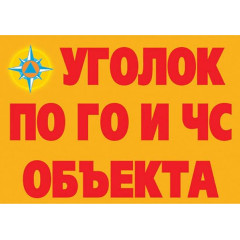 УГОЛОК
ПО ГО И ЧС
ОБЪЕКТА